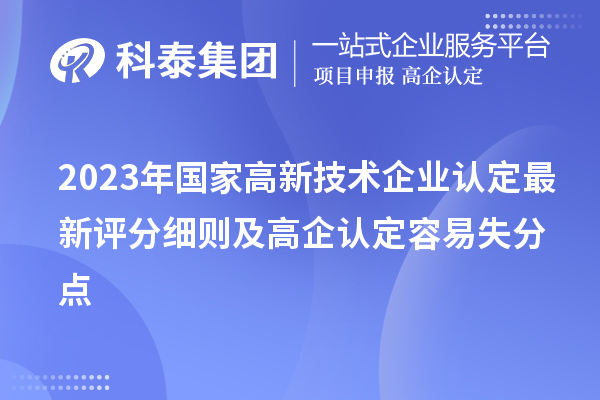 科泰集团

一站式企业服务平台
项目申报 高企认定

2023年国家高新技术企业认定最新评分细则及高企认定容易失分点